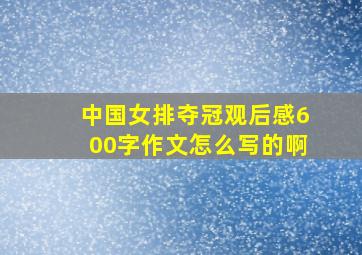 中国女排夺冠观后感600字作文怎么写的啊